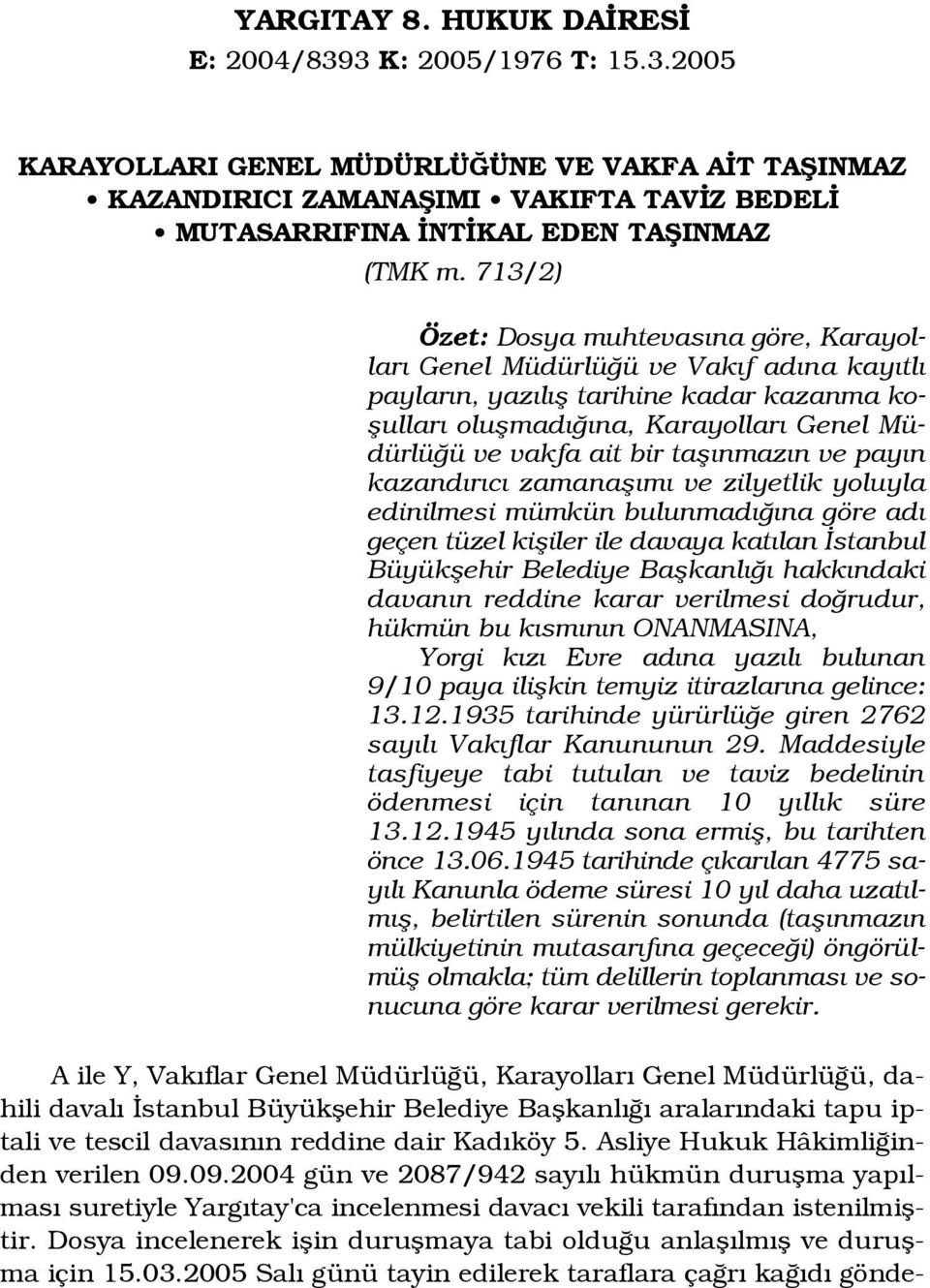 YARGITAY 8. HUKUK DAİRESİ
E: 2004/8393 K: 2005/1976 T: 15.3.2005

KARAYOLLARI GENEL MÜDÜRLÜĞÜNE VE VAKFA AİT TAŞINMAZ
• KAZANDIRICI ZAMANAŞIMI • VAKIFTA TAVİZ BEDELİ
• MUTASARRIFINA İNTİKAL EDEN TAŞINMAZ
(TMK m. 713/2)

Özet: Dosya muhtevasına göre, Karayolları Genel Müdürlüğü ve Vakıf adına kayıtlı payların, yazılış tarihine kadar kazanma koşulları oluşmadığına, Karayolları Genel Müdürlüğü ve vakfa ait bir taşınmazın ve payın kazandırıcı zamanaşımı ve zilyetlik yoluyla edinilmesi mümkün bulunmadığına göre adı geçen tüzel kişiler ile davaya katılan İstanbul Büyükşehir Belediye Başkanlığı hakkındaki davanın reddine karar verilmesi doğrudur, hükmün bu kısmının ONANMASINA,

Yorgi kızı Evre adına yazılı bulunan 9/10 paya ilişkin temyiz itirazlarına gelince: 13.12.1935 tarihinde yürürlüğe giren 2762 sayılı Vakıflar Kanununun 29. Maddesiyle tasfiyeye tabi tutulan ve taviz bedelinin ödenmesi için tanınan 10 yıllık süre 13.12.1945 yılında sona ermiş, bu tarihten önce 13.06.1945 tarihinde çıkarılan 4775 sayılı Kanunla ödeme süresi 10 yıl daha uzatılmış, belirtilen sürenin sonunda (taşınmazın mülkiyetinin mutasarrıfına geçeceği) öngörülmüş olmakla; tüm delillerin toplanması ve sonucuna göre karar verilmesi gerekir.

A ile Y, Vakıflar Genel Müdürlüğü, Karayolları Genel Müdürlüğü, dahili davalı İstanbul Büyükşehir Belediye Başkanlığı aralarındaki tapu iptali ve tescil davasının reddine dair Kadıköy 5. Asliye Hukuk Hâkimliğinden verilen 09.09.2004 gün ve 2087/942 sayılı hükmün duruşma yapılması suretiyle Yargıtay'ca incelenmesi davacı vekili tarafından istenilmiştir. Dosya incelenerek işin duruşmaya tabi olduğu anlaşılmış ve duruşma için 15.03.2005 Salı günü tayin edilerek taraflara çağrı kağıdı gönde-